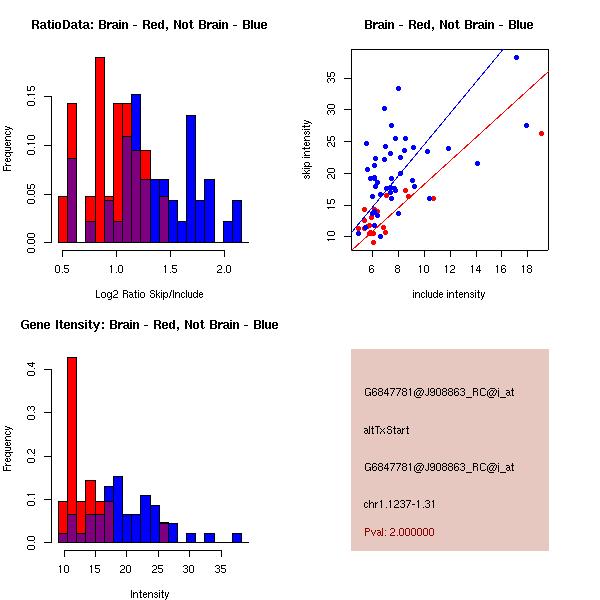 RatioData: Brain - Red, Not Brain - Blue

Frequency

0.00
0.05
0.10
0.15

0.5
1.0
1.5
2.0

Log2 Ratio Skip/Include

Brain - Red, Not Brain - Blue

skip intensity

10
15
20
25
30
35

6
8
10
12
14
16
18

include intensity

Gene Itensity: Brain - Red, Not Brain - Blue

Frequency

0.0
0.1
0.2
0.3
0.4

10
15
20
25
30
35

Intensity

G6847781@J908863_RC@i_at

altTxStart

G6847781@J908863_RC@i_at

chr1.1237-1.31

Pval: 2.000000